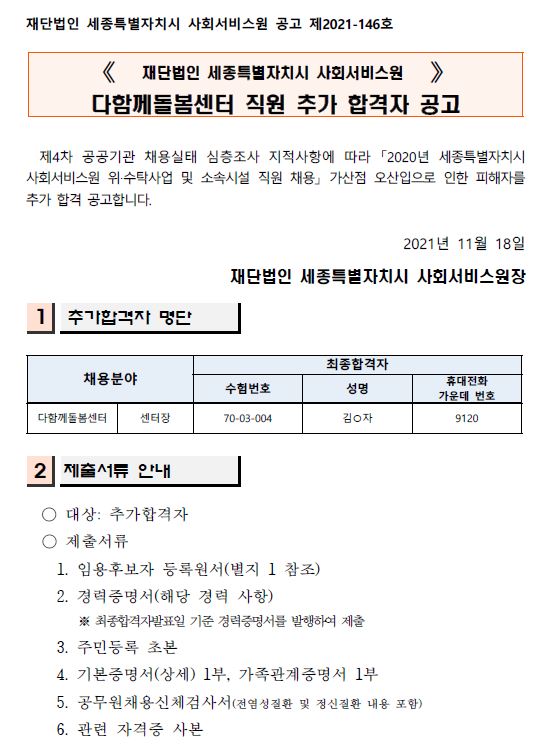 재단법인 세종특별자치시 사회서비스원 공고 제2021-146호

《 재단법인 세종특별자치시 사회서비스원 》
다함께돌봄센터 직원 추가 합격자 공고

제4차 공공기관 채용실태 심층조사 지적사항에 따라 「2020년 세종특별자치시 사회서비스원 위·수탁사업 및 소속시설 직원 채용」 가산점 오산입으로 인한 피해자를 추가 합격 공고합니다.

2021년 11월 18일

재단법인 세종특별자치시 사회서비스원장

1 추가합격자 명단

| 채용분야 | | 최종합격자 | | |
|---|---|---|---|---|
| | | 수험번호 | 성명 | 휴대전화 가운데 번호 |
| 다함께돌봄센터 | 센터장 | 70-03-004 | 김○자 | 9120 |

2 제출서류 안내

○ 대상: 추가합격자
○ 제출서류
1. 임용후보자 등록원서(별지 1 참조)
2. 경력증명서(해당 경력 사항)
※ 최종합격자발표일 기준 경력증명서를 발행하여 제출
3. 주민등록 초본
4. 기본증명서(상세) 1부, 가족관계증명서 1부
5. 공무원채용신체검사서(전염성질환 및 정신질환 내용 포함)
6. 관련 자격증 사본